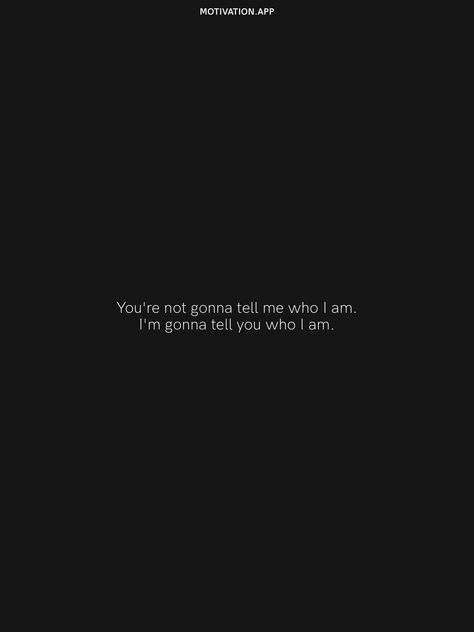 MOTIVATION.APP

You're not gonna tell me who I am. I'm gonna tell you who I am.